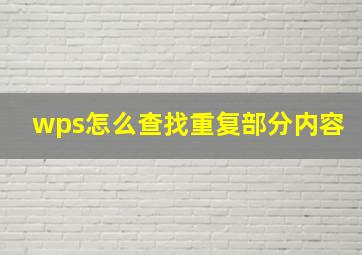 wps怎么查找重复部分内容